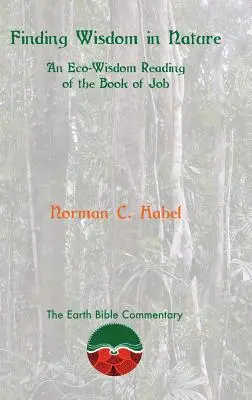 Finding Wisdom in Nature

An Eco-Wisdom Reading of the Book of Job

Norman C. Habel

The Earth Bible Commentary